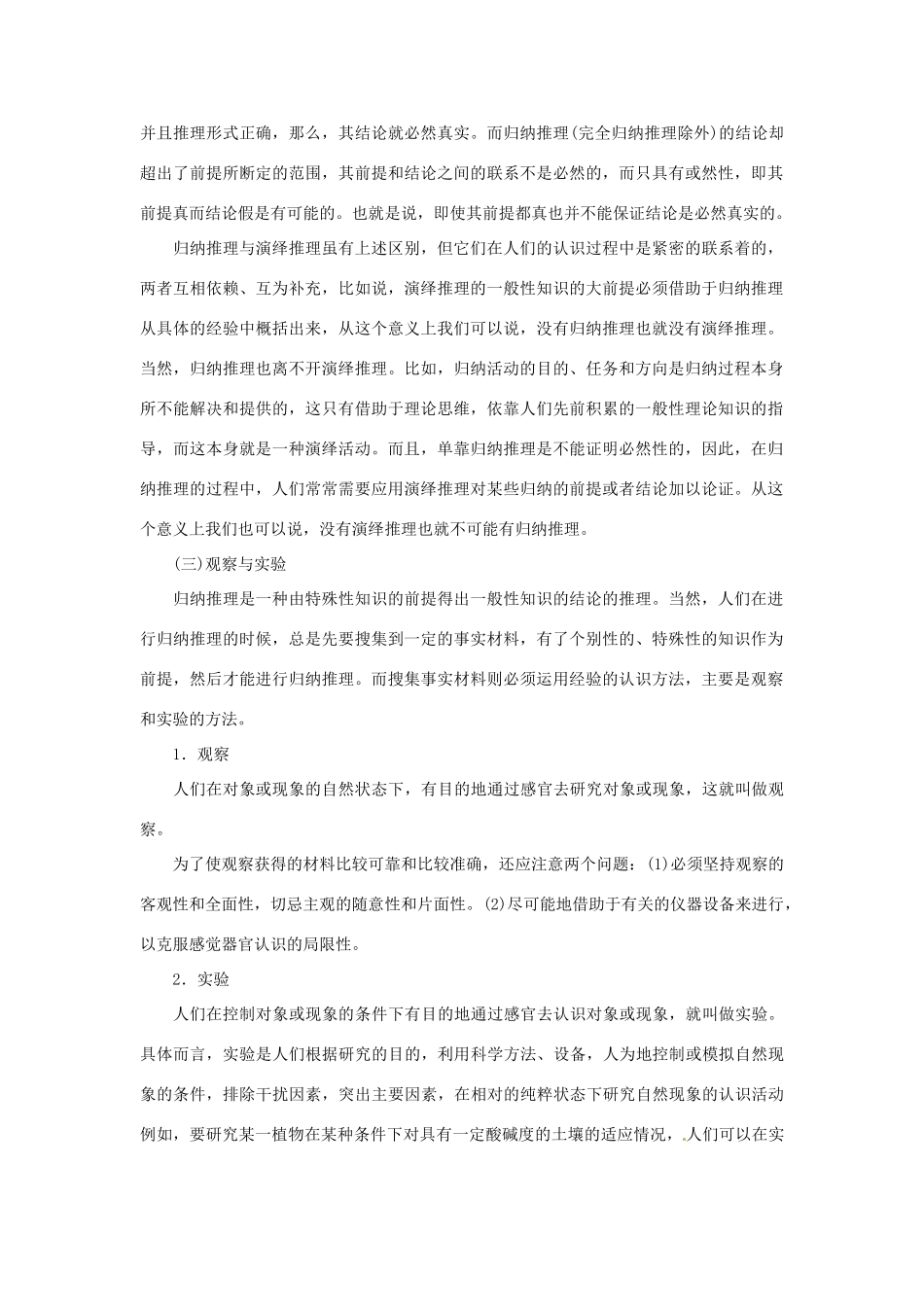 并且推理形式正确，那么，其结论就必然真实。而归纳推理(完全归纳推理除外)的结论却超出了前提所断定的范围，其前提和结论之间的联系不是必然的，而只具有或然性，即其前提真而结论假是有可能的。也就是说，即使其前提都真也并不能保证结论是必然真实的。

归纳推理与演绎推理虽有上述区别，但它们在人们的认识过程中是紧密的联系着的，两者互相依赖、互为补充，比如说，演绎推理的一般性知识的大前提必须借助于归纳推理从具体的经验中概括出来，从这个意义上我们可以说，没有归纳推理也就没有演绎推理。当然，归纳推理也离不开演绎推理。比如，归纳活动的目的、任务和方向是归纳过程本身所不能解决和提供的，这只有借助于理论思维，依靠人们先前积累的一般性理论知识的指导，而这本身就是一种演绎活动。而且，单靠归纳推理是不能证明必然性的，因此，在归纳推理的过程中，人们常常需要应用演绎推理对某些归纳的前提或者结论加以论证。从这个意义上我们也可以说，没有演绎推理也就不可能有归纳推理。

(三)观察与实验

归纳推理是一种由特殊性知识的前提得出一般性知识的结论的推理。当然，人们在进行归纳推理的时候，总是先要搜集到一定的事实材料，有了个别性的、特殊性的知识作为前提，然后才能进行归纳推理。而搜集事实材料则必须运用经验的认识方法，主要是观察和实验的方法。

1．观察

人们在对象或现象的自然状态下，有目的地通过感官去研究对象或现象，这就叫做观察。

为了使观察获得的材料比较可靠和比较准确，还应注意两个问题：(1)必须坚持观察的客观性和全面性，切忌主观的随意性和片面性。(2)尽可能地借助于有关的仪器设备来进行，以克服感觉器官认识的局限性。

2．实验

人们在控制对象或现象的条件下有目的地通过感官去认识对象或现象，就叫做实验。具体而言，实验是人们根据研究的目的，利用科学方法、设备，人为地控制或模拟自然现象的条件，排除干扰因素，突出主要因素，在相对的纯粹状态下研究自然现象的认识活动例如，要研究某一植物在某种条件下对具有一定酸碱度的土壤的适应情况，人们可以在实